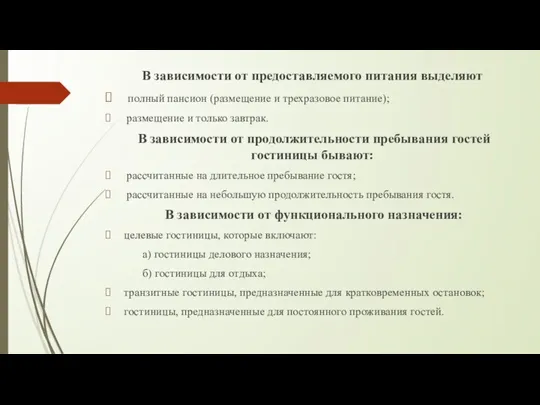 В зависимости от предоставляемого питания выделяют

полный пансион (размещение и трехразовое питание);

размещение и только завтрак.

В зависимости от продолжительности пребывания гостей гостиницы бывают:

рассчитанные на длительное пребывание гостя;

рассчитанные на небольшую продолжительность пребывания гостя.

В зависимости от функционального назначения:

целевые гостиницы, которые включают:

а) гостиницы делового назначения;

б) гостиницы для отдыха;

транзитные гостиницы, предназначенные для кратковременных остановок;

гостиницы, предназначенные для постоянного проживания гостей.